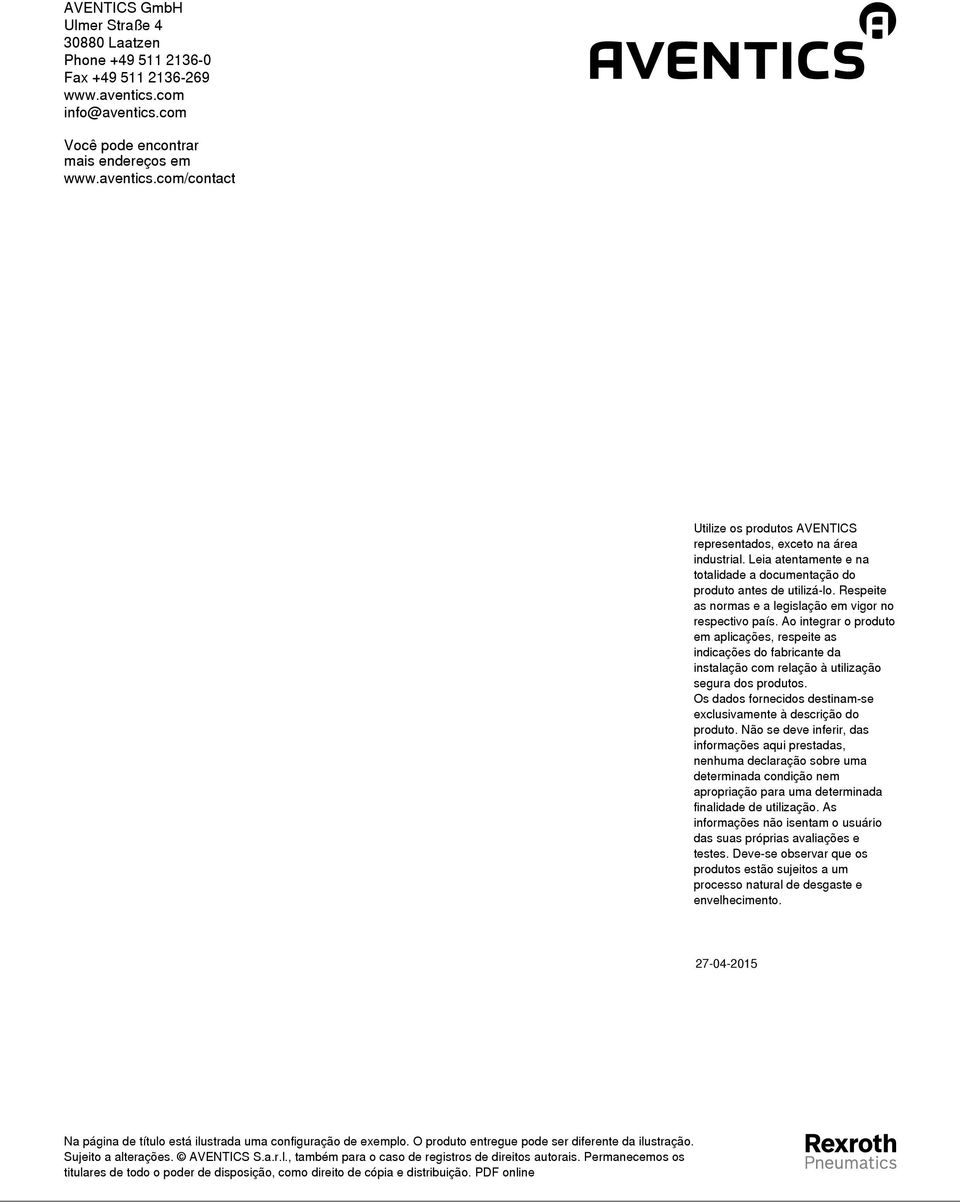 AVENTICS GmbH
Ulmer Straße 4
30880 Laatzen
Phone +49 511 2136-0
Fax +49 511 2136-269
www.aventics.com
info@aventics.com

Você pode encontrar mais endereços em www.aventics.com/contact

AVENTICS

Utilize os produtos AVENTICS representados, exceto na área industrial. Leia atentamente e na totalidade a documentação do produto antes de utilizá-lo. Respeite as normas e a legislação em vigor no respectivo país. Ao integrar o produto em aplicações, respeite as indicações do fabricante da instalação com relação à utilização segura dos produtos.
Os dados fornecidos destinam-se exclusivamente à descrição do produto. Não se deve inferir, das informações aqui prestadas, nenhuma declaração sobre uma determinada condição nem apropriação para uma determinada finalidade de utilização. As informações não isentam o usuário das suas próprias avaliações e testes. Deve-se observar que os produtos estão sujeitos a um processo natural de desgaste e envelhecimento.

27-04-2015

Na página de título está ilustrada uma configuração de exemplo. O produto entregue pode ser diferente da ilustração. Sujeito a alterações. © AVENTICS S.a.r.l., também para o caso de registros de direitos autorais. Permanecemos os titulares de todo o poder de disposição, como direito de cópia e distribuição. PDF online

Rexroth
Pneumatics